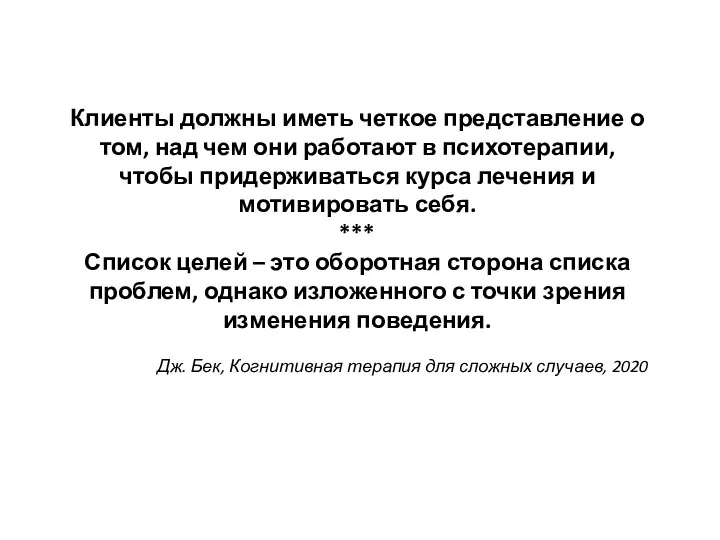 Клиенты должны иметь четкое представление о том, над чем они работают в психотерапии, чтобы придерживаться курса лечения и мотивировать себя.
***
Список целей – это оборотная сторона списка проблем, однако изложенного с точки зрения изменения поведения.

Дж. Бек, Когнитивная терапия для сложных случаев, 2020